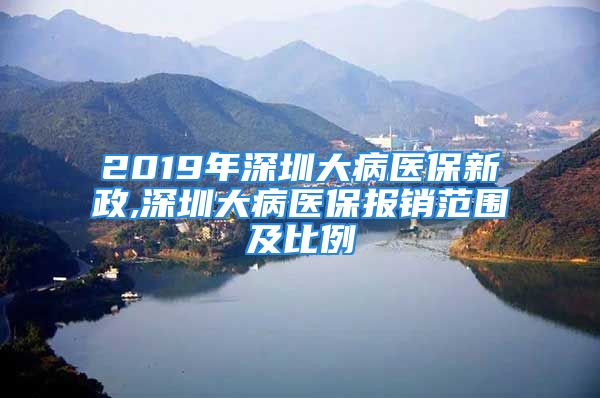 2019年深圳大病医保新政,深圳大病医保报销范围及比例